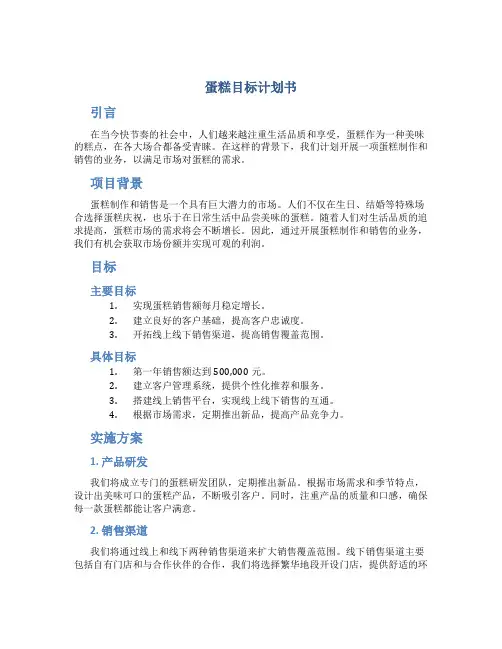 蛋糕目标计划书

引言

在当今快节奏的社会中，人们越来越注重生活品质和享受，蛋糕作为一种美味的糕点，在各大场合都备受青睐。在这样的背景下，我们计划开展一项蛋糕制作和销售的业务，以满足市场对蛋糕的需求。

项目背景

蛋糕制作和销售是一个具有巨大潜力的市场。人们不仅在生日、结婚等特殊场合选择蛋糕庆祝，也乐于在日常生活中品尝美味的蛋糕。随着人们对生活品质的追求提高，蛋糕市场的需求将会不断增长。因此，通过开展蛋糕制作和销售的业务，我们有机会获取市场份额并实现可观的利润。

目标

主要目标

1. 实现蛋糕销售额每月稳定增长。
2. 建立良好的客户基础，提高客户忠诚度。
3. 开拓线上线下销售渠道，提高销售覆盖范围。

具体目标

1. 第一年销售额达到500,000元。
2. 建立客户管理系统，提供个性化推荐和服务。
3. 搭建线上销售平台，实现线上线下销售的互通。
4. 根据市场需求，定期推出新品，提高产品竞争力。

实施方案

1. 产品研发

我们将成立专门的蛋糕研发团队，定期推出新品。根据市场需求和季节特点，设计出美味可口的蛋糕产品，不断吸引客户。同时，注重产品的质量和口感，确保每一款蛋糕都能让客户满意。

2. 销售渠道

我们将通过线上和线下两种销售渠道来扩大销售覆盖范围。线下销售渠道主要包括自有门店和与合作伙伴的合作，我们将选择繁华地段开设门店，提供舒适的环